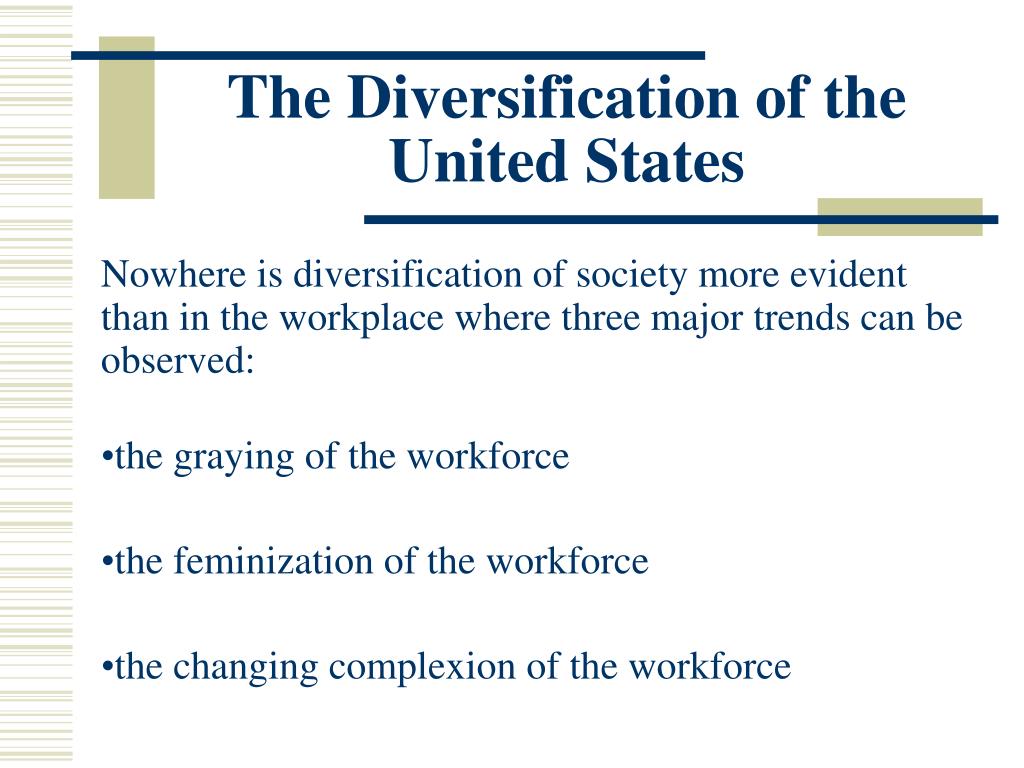 The Diversification of the United States

Nowhere is diversification of society more evident than in the workplace where three major trends can be observed:

•the graying of the workforce

•the feminization of the workforce

•the changing complexion of the workforce